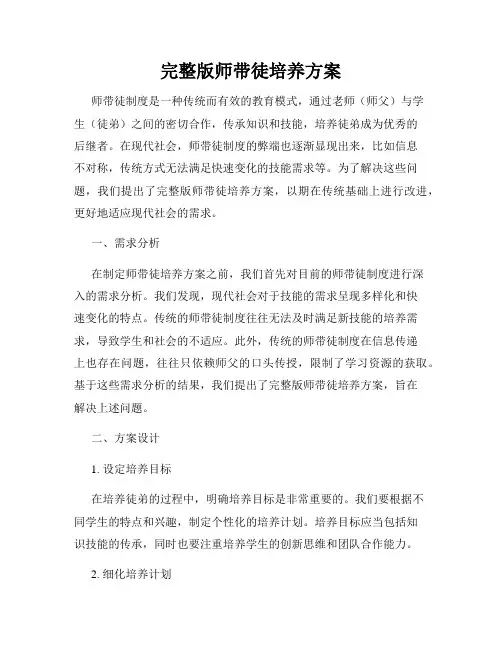 完整版师带徒培养方案

师带徒制度是一种传统而有效的教育模式，通过老师（师父）与学生（徒弟）之间的密切合作，传承知识和技能，培养徒弟成为优秀的后继者。在现代社会，师带徒制度的弊端也逐渐显现出来，比如信息不对称，传统方式无法满足快速变化的技能需求等。为了解决这些问题，我们提出了完整版师带徒培养方案，以期在传统基础上进行改进，更好地适应现代社会的需求。

一、需求分析

在制定师带徒培养方案之前，我们首先对目前的师带徒制度进行深入的需求分析。我们发现，现代社会对于技能的需求呈现多样化和快速变化的特点。传统的师带徒制度往往无法及时满足新技能的培养需求，导致学生和社会的不适应。此外，传统的师带徒制度在信息传递上也存在问题，往往只依赖师父的口头传授，限制了学习资源的获取。基于这些需求分析的结果，我们提出了完整版师带徒培养方案，旨在解决上述问题。

二、方案设计

1. 设定培养目标

在培养徒弟的过程中，明确培养目标是非常重要的。我们要根据不同学生的特点和兴趣，制定个性化的培养计划。培养目标应当包括知识技能的传承，同时也要注重培养学生的创新思维和团队合作能力。

2. 细化培养计划